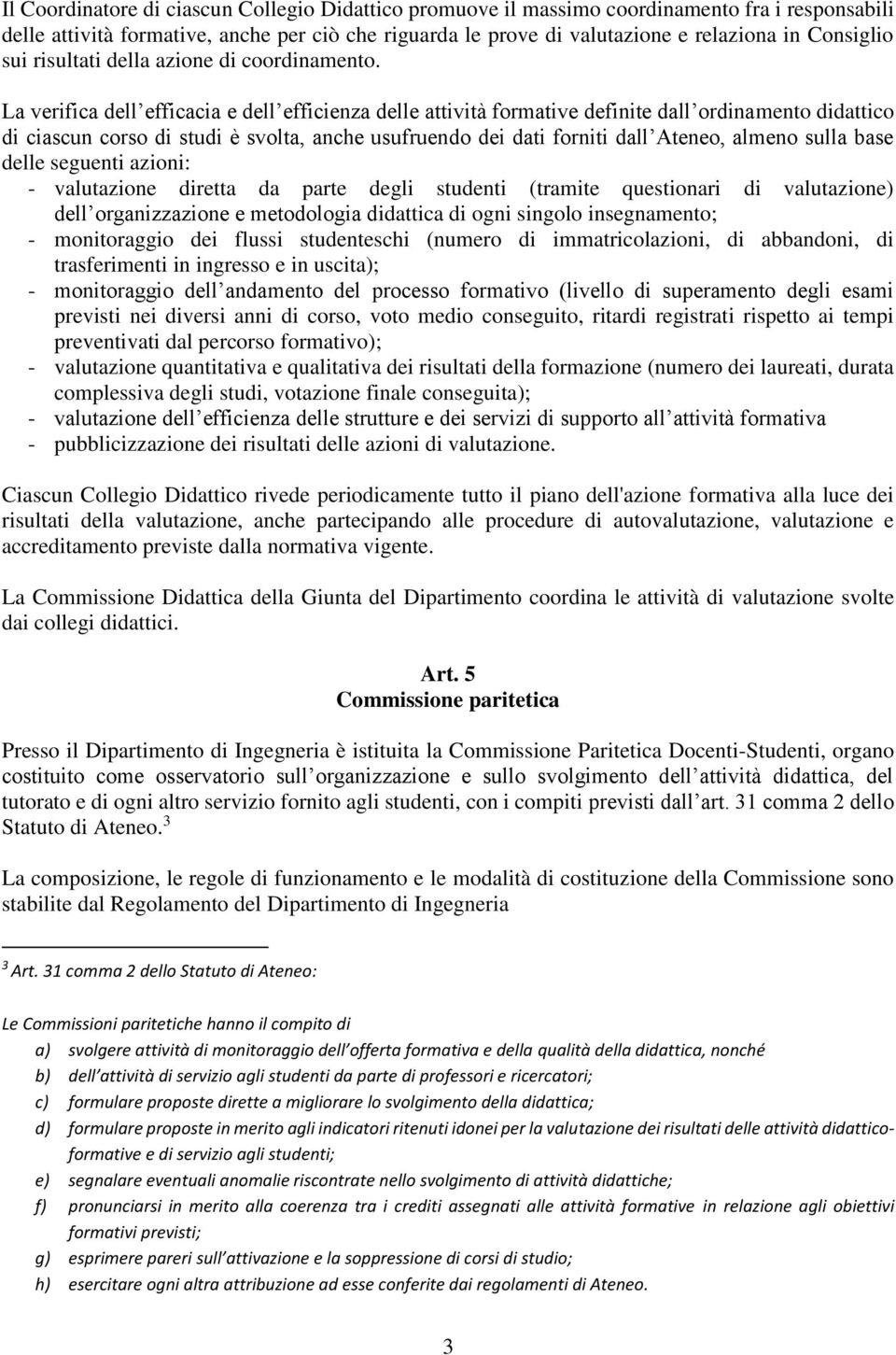 Il Coordinatore di ciascun Collegio Didattico promuove il massimo coordinamento fra i responsabili delle attività formative, anche per ciò che riguarda le prove di valutazione e relaziona in Consiglio sui risultati della azione di coordinamento.

La verifica dell efficacia e dell efficienza delle attività formative definite dall ordinamento didattico di ciascun corso di studi è svolta, anche usufruendo dei dati forniti dall Ateneo, almeno sulla base delle seguenti azioni:
- valutazione diretta da parte degli studenti (tramite questionari di valutazione) dell organizzazione e metodologia didattica di ogni singolo insegnamento;
- monitoraggio dei flussi studenteschi (numero di immatricolazioni, di abbandoni, di trasferimenti in ingresso e in uscita);
- monitoraggio dell andamento del processo formativo (livello di superamento degli esami previsti nei diversi anni di corso, voto medio conseguito, ritardi registrati rispetto ai tempi preventivati dal percorso formativo);
- valutazione quantitativa e qualitativa dei risultati della formazione (numero dei laureati, durata complessiva degli studi, votazione finale conseguita);
- valutazione dell efficienza delle strutture e dei servizi di supporto all attività formativa
- pubblicizzazione dei risultati delle azioni di valutazione.

Ciascun Collegio Didattico rivede periodicamente tutto il piano dell'azione formativa alla luce dei risultati della valutazione, anche partecipando alle procedure di autovalutazione, valutazione e accreditamento previste dalla normativa vigente.

La Commissione Didattica della Giunta del Dipartimento coordina le attività di valutazione svolte dai collegi didattici.

Art. 5
Commissione paritetica

Presso il Dipartimento di Ingegneria è istituita la Commissione Paritetica Docenti-Studenti, organo costituito come osservatorio sull organizzazione e sullo svolgimento dell attività didattica, del tutorato e di ogni altro servizio fornito agli studenti, con i compiti previsti dall art. 31 comma 2 dello Statuto di Ateneo.$^3$

La composizione, le regole di funzionamento e le modalità di costituzione della Commissione sono stabilite dal Regolamento del Dipartimento di Ingegneria

$^3$ Art. 31 comma 2 dello Statuto di Ateneo:

Le Commissioni paritetiche hanno il compito di
a) svolgere attività di monitoraggio dell offerta formativa e della qualità della didattica, nonché
b) dell attività di servizio agli studenti da parte di professori e ricercatori;
c) formulare proposte dirette a migliorare lo svolgimento della didattica;
d) formulare proposte in merito agli indicatori ritenuti idonei per la valutazione dei risultati delle attività didattico-formative e di servizio agli studenti;
e) segnalare eventuali anomalie riscontrate nello svolgimento di attività didattiche;
f) pronunciarsi in merito alla coerenza tra i crediti assegnati alle attività formative in relazione agli obiettivi formativi previsti;
g) esprimere pareri sull attivazione e la soppressione di corsi di studio;
h) esercitare ogni altra attribuzione ad esse conferite dai regolamenti di Ateneo.

3